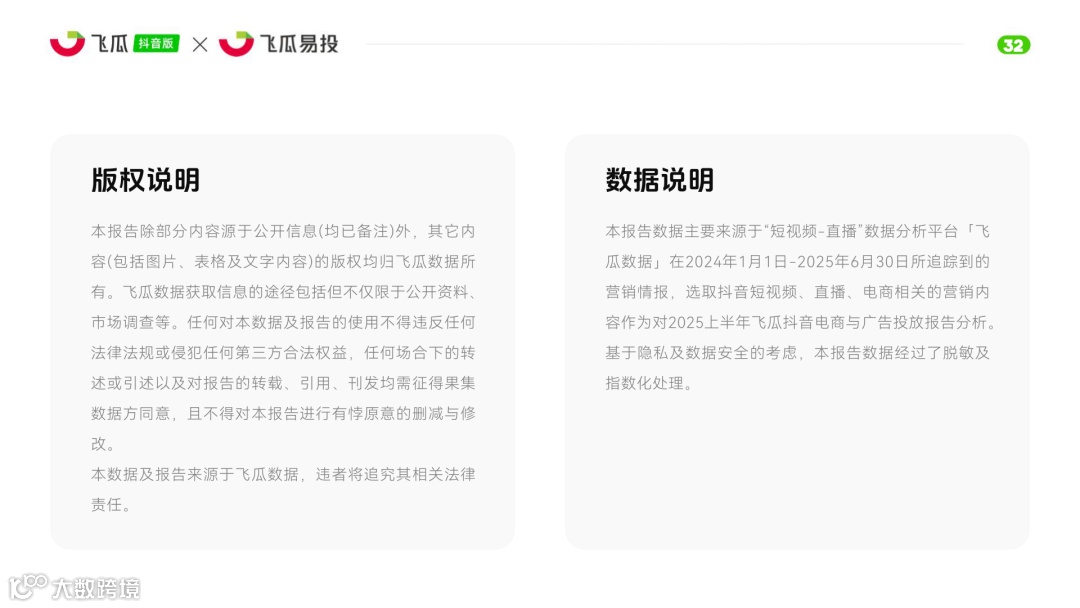 飞瓜 抖音版 × 飞瓜易投

32

版权说明

本报告除部分内容源于公开信息(均已备注)外，其它内容(包括图片、表格及文字内容)的版权均归飞瓜数据所有。飞瓜数据获取信息的途径包括但不仅限于公开资料、市场调查等。任何对本数据及报告的使用不得违反任何法律法规或侵犯任何第三方合法权益，任何场合下的转述或引述以及对报告的转载、引用、刊发均需征得果集数据方同意，且不得对本报告进行有悖原意的删减与修改。

本数据及报告来源于飞瓜数据，违者将追究其相关法律责任。

数据说明

本报告数据主要来源于“短视频-直播”数据分析平台「飞瓜数据」在2024年1月1日-2025年6月30日所追踪到的营销情报，选取抖音短视频、直播、电商相关的营销内容作为对2025上半年飞瓜抖音电商与广告投放报告分析。基于隐私及数据安全的考虑，本报告数据经过了脱敏及指数化处理。

大数跨境